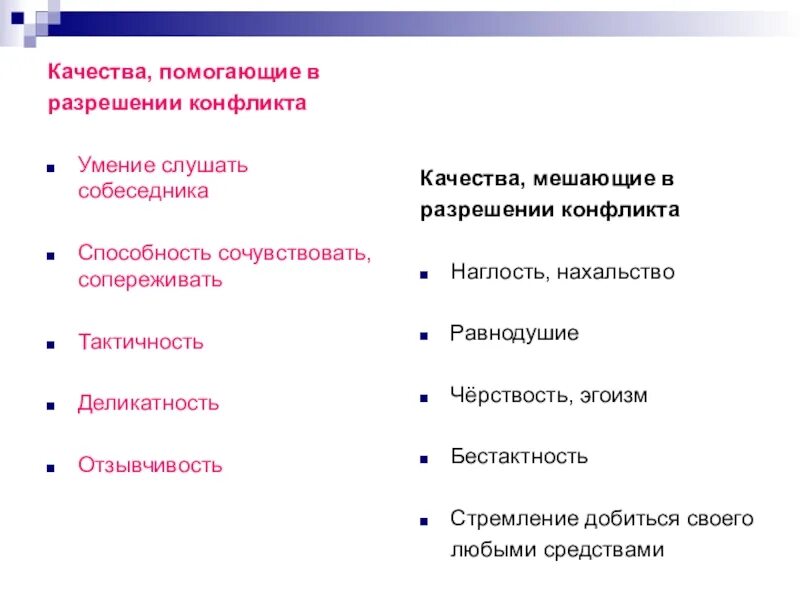 Качества, помогающие в разрешении конфликта

- Умение слушать собеседника
- Способность сочувствовать, сопереживать
- Тактичность
- Деликатность
- Отзывчивость

Качества, мешающие в разрешении конфликта

- Наглость, нахальство
- Равнодушие
- Чёрствость, эгоизм
- Бестактность
- Стремление добиться своего любыми средствами